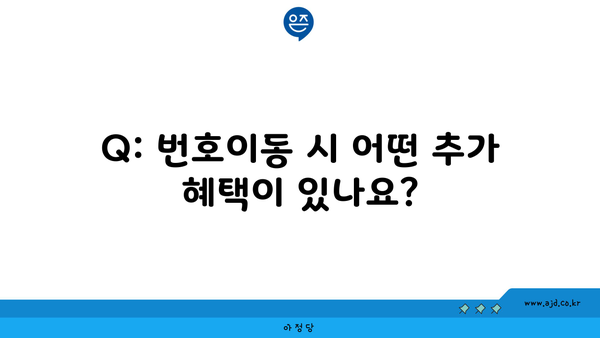 은즈

Q: 번호이동 시 어떤 추가 혜택이 있나요?

www.ajd.co.kr

아정당